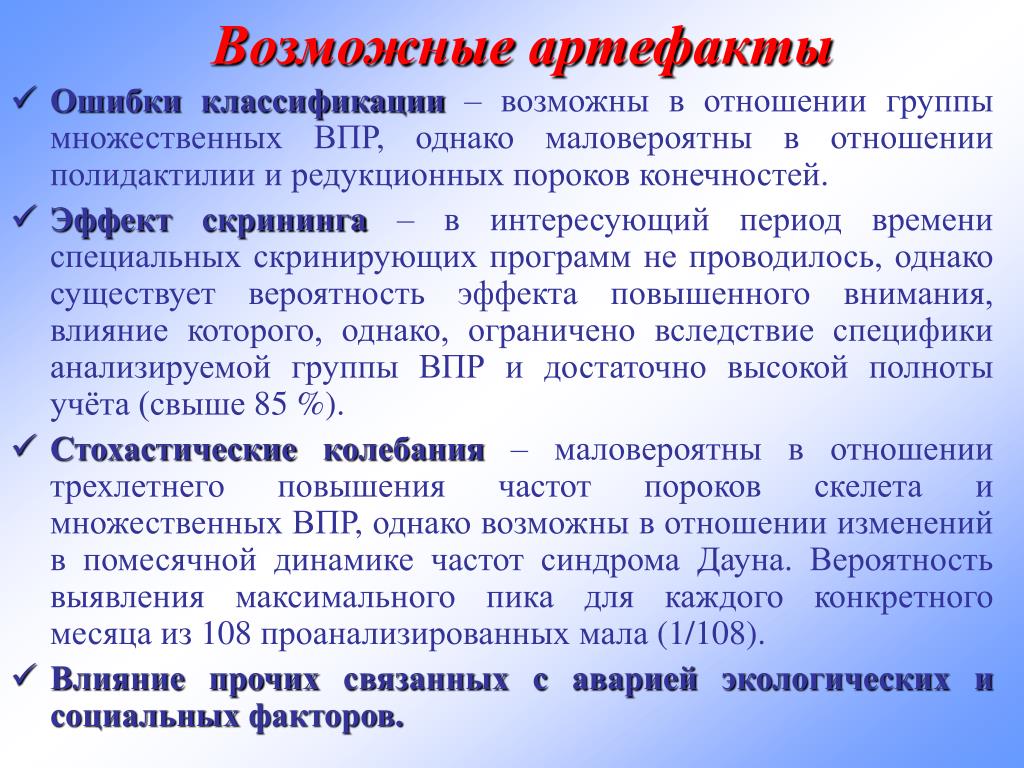 Возможные артефакты

✓ Ошибки классификации – возможны в отношении группы множественных ВПР, однако маловероятны в отношении полидактилии и редукционных пороков конечностей.

✓ Эффект скрининга – в интересующий период времени специальных скринирующих программ не проводилось, однако существует вероятность эффекта повышенного внимания, влияние которого, однако, ограничено вследствие специфики анализируемой группы ВПР и достаточно высокой полноты учёта (свыше 85 %).

✓ Стохастические колебания – маловероятны в отношении трехлетнего повышения частот пороков скелета и множественных ВПР, однако возможны в отношении изменений в помесячной динамике частот синдрома Дауна. Вероятность выявления максимального пика для каждого конкретного месяца из 108 проанализированных мала (1/108).

✓ Влияние прочих связанных с аварией экологических и социальных факторов.